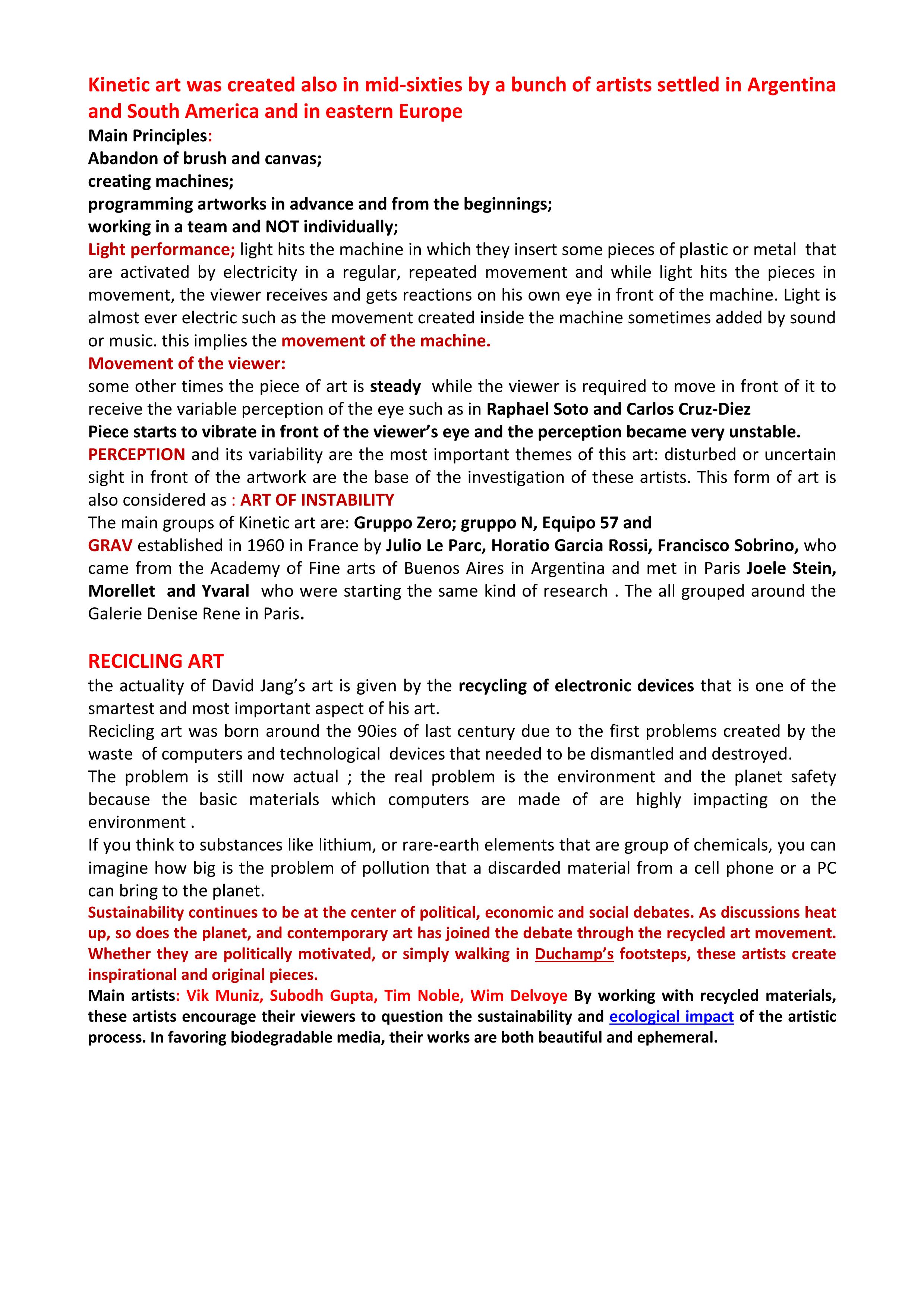 Kinetic art was created also in mid-sixties by a bunch of artists settled in Argentina and South America and in eastern Europe

Main Principles:
Abandon of brush and canvas;
creating machines;
programming artworks in advance and from the beginnings;
working in a team and NOT individually;

Light performance; light hits the machine in which they insert some pieces of plastic or metal that are activated by electricity in a regular, repeated movement and while light hits the pieces in movement, the viewer receives and gets reactions on his own eye in front of the machine. Light is almost ever electric such as the movement created inside the machine sometimes added by sound or music. this implies the movement of the machine.

Movement of the viewer:
some other times the piece of art is steady while the viewer is required to move in front of it to receive the variable perception of the eye such as in Raphael Soto and Carlos Cruz-Diez
Piece starts to vibrate in front of the viewer's eye and the perception became very unstable.
PERCEPTION and its variability are the most important themes of this art: disturbed or uncertain sight in front of the artwork are the base of the investigation of these artists. This form of art is also considered as : ART OF INSTABILITY
The main groups of Kinetic art are: Gruppo Zero; gruppo N, Equipo 57 and
GRAV established in 1960 in France by Julio Le Parc, Horatio Garcia Rossi, Francisco Sobrino, who came from the Academy of Fine arts of Buenos Aires in Argentina and met in Paris Joele Stein, Morellet and Yvaral who were starting the same kind of research . The all grouped around the Galerie Denise Rene in Paris.

RECICLING ART
the actuality of David Jang's art is given by the recycling of electronic devices that is one of the smartest and most important aspect of his art.
Recicling art was born around the 90ies of last century due to the first problems created by the waste of computers and technological devices that needed to be dismantled and destroyed.
The problem is still now actual ; the real problem is the environment and the planet safety because the basic materials which computers are made of are highly impacting on the environment .
If you think to substances like lithium, or rare-earth elements that are group of chemicals, you can imagine how big is the problem of pollution that a discarded material from a cell phone or a PC can bring to the planet.
Sustainability continues to be at the center of political, economic and social debates. As discussions heat up, so does the planet, and contemporary art has joined the debate through the recycled art movement. Whether they are politically motivated, or simply walking in Duchamp's footsteps, these artists create inspirational and original pieces.
Main artists: Vik Muniz, Subodh Gupta, Tim Noble, Wim Delvoye By working with recycled materials, these artists encourage their viewers to question the sustainability and ecological impact of the artistic process. In favoring biodegradable media, their works are both beautiful and ephemeral.